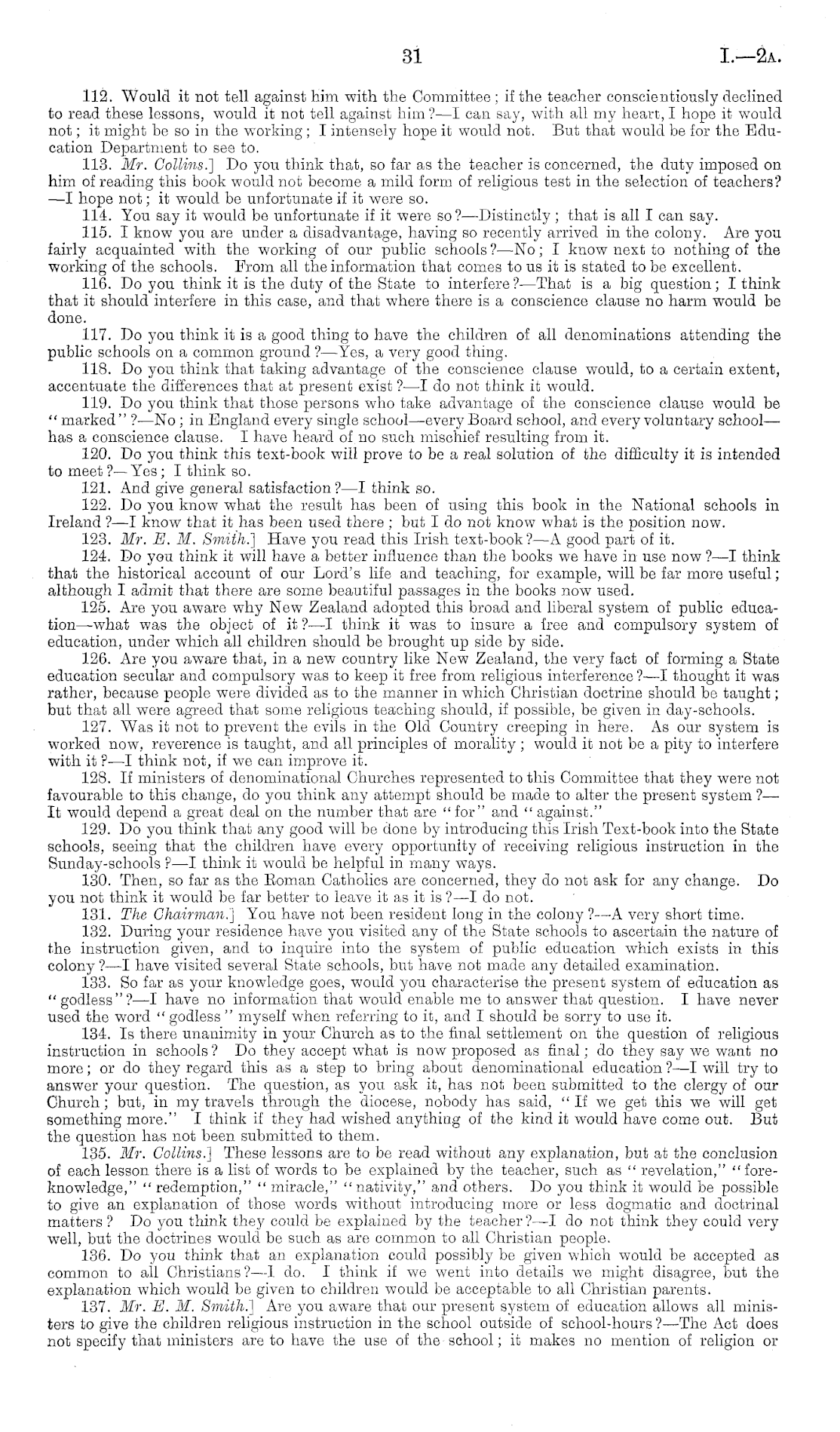 31 I.—2A.

112. Would it not tell against him with the Committee; if the teacher conscientiously declined to read these lessons, would it not tell against him?—I can say, with all my heart, I hope it would not; it might be so in the working; I intensely hope it would not. But that would be for the Education Department to see to.

113. Mr. Collins.] Do you think that, so far as the teacher is concerned, the duty imposed on him of reading this book would not become a mild form of religious test in the selection of teachers?—I hope not; it would be unfortunate if it were so.

114. You say it would be unfortunate if it were so?—Distinctly; that is all I can say.

115. I know you are under a disadvantage, having so recently arrived in the colony. Are you fairly acquainted with the working of our public schools?—No; I know next to nothing of the working of the schools. From all the information that comes to us it is stated to be excellent.

116. Do you think it is the duty of the State to interfere?—That is a big question; I think that it should interfere in this case, and that where there is a conscience clause no harm would be done.

117. Do you think it is a good thing to have the children of all denominations attending the public schools on a common ground?—Yes, a very good thing.

118. Do you think that taking advantage of the conscience clause would, to a certain extent, accentuate the differences that at present exist?—I do not think it would.

119. Do you think that those persons who take advantage of the conscience clause would be "marked"?—No; in England every single school—every Board school, and every voluntary school—has a conscience clause. I have heard of no such mischief resulting from it.

120. Do you think this text-book will prove to be a real solution of the difficulty it is intended to meet?—Yes; I think so.

121. And give general satisfaction?—I think so.

122. Do you know what the result has been of using this book in the National schools in Ireland?—I know that it has been used there; but I do not know what is the position now.

123. Mr. E. M. Smith.] Have you read this Irish text-book?—A good part of it.

124. Do you think it will have a better influence than the books we have in use now?—I think that the historical account of our Lord's life and teaching, for example, will be far more useful; although I admit that there are some beautiful passages in the books now used.

125. Are you aware why New Zealand adopted this broad and liberal system of public education—what was the object of it?—I think it was to insure a free and compulsory system of education, under which all children should be brought up side by side.

126. Are you aware that, in a new country like New Zealand, the very fact of forming a State education secular and compulsory was to keep it free from religious interference?—I thought it was rather, because people were divided as to the manner in which Christian doctrine should be taught; but that all were agreed that some religious teaching should, if possible, be given in day-schools.

127. Was it not to prevent the evils in the Old Country creeping in here. As our system is worked now, reverence is taught, and all principles of morality; would it not be a pity to interfere with it?—I think not, if we can improve it.

128. If ministers of denominational Churches represented to this Committee that they were not favourable to this change, do you think any attempt should be made to alter the present system?—It would depend a great deal on the number that are "for" and "against."

129. Do you think that any good will be done by introducing this Irish Text-book into the State schools, seeing that the children have every opportunity of receiving religious instruction in the Sunday-schools?—I think it would be helpful in many ways.

130. Then, so far as the Roman Catholics are concerned, they do not ask for any change. Do you not think it would be far better to leave it as it is?—I do not.

131. The Chairman.] You have not been resident long in the colony?—A very short time.

132. During your residence have you visited any of the State schools to ascertain the nature of the instruction given, and to inquire into the system of public education which exists in this colony?—I have visited several State schools, but have not made any detailed examination.

133. So far as your knowledge goes, would you characterise the present system of education as "godless"?—I have no information that would enable me to answer that question. I have never used the word "godless" myself when referring to it, and I should be sorry to use it.

134. Is there unanimity in your Church as to the final settlement on the question of religious instruction in schools? Do they accept what is now proposed as final; do they say we want no more; or do they regard this as a step to bring about denominational education?—I will try to answer your question. The question, as you ask it, has not been submitted to the clergy of our Church; but, in my travels through the diocese, nobody has said, "If we get this we will get something more." I think if they had wished anything of the kind it would have come out. But the question has not been submitted to them.

135. Mr. Collins.] These lessons are to be read without any explanation, but at the conclusion of each lesson there is a list of words to be explained by the teacher, such as "revelation," "foreknowledge," "redemption," "miracle," "nativity," and others. Do you think it would be possible to give an explanation of those words without introducing more or less dogmatic and doctrinal matters? Do you think they could be explained by the teacher?—I do not think they could very well, but the doctrines would be such as are common to all Christian people.

136. Do you think that an explanation could possibly be given which would be accepted as common to all Christians?—I do. I think if we went into details we might disagree, but the explanation which would be given to children would be acceptable to all Christian parents.

137. Mr. E. M. Smith.] Are you aware that our present system of education allows all ministers to give the children religious instruction in the school outside of school-hours?—The Act does not specify that ministers are to have the use of the school; it makes no mention of religion or